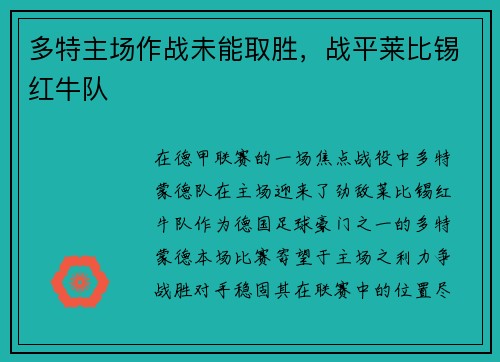 多特主场作战未能取胜，战平莱比锡红牛队

在德甲联赛的一场焦点战役中多特蒙德队在主场迎来了劲敌莱比锡红牛队作为德国足球豪门之一的多特蒙德本场比赛寄望于主场之利力争战胜对手稳固其在联赛中的位置尽